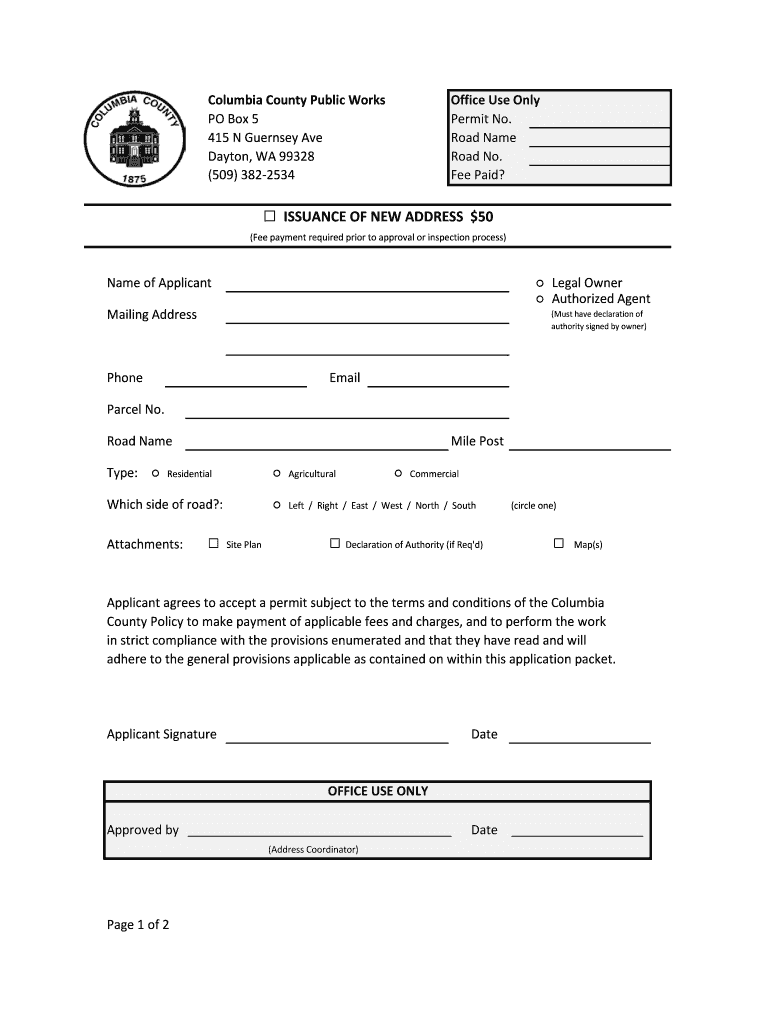 COLUMBIA COUNTY
1875

Columbia County Public Works
PO Box 5
415 N Guernsey Ave
Dayton, WA 99328
(509) 382-2534

Office Use Only
Permit No.
Road Name
Road No.
Fee Paid?

☐ ISSUANCE OF NEW ADDRESS $50
(Fee payment required prior to approval or inspection process)

Name of Applicant
Mailing Address

○ Legal Owner
○ Authorized Agent
(Must have declaration of authority signed by owner)

Phone
Email

Parcel No.

Road Name
Mile Post

Type: ○ Residential ○ Agricultural ○ Commercial

Which side of road?: ○ Left / Right / East / West / North / South (circle one)

Attachments: ☐ Site Plan ☐ Declaration of Authority (if Req'd) ☐ Map(s)

Applicant agrees to accept a permit subject to the terms and conditions of the Columbia County Policy to make payment of applicable fees and charges, and to perform the work in strict compliance with the provisions enumerated and that they have read and will adhere to the general provisions applicable as contained on within this application packet.

Applicant Signature
Date

OFFICE USE ONLY

Approved by
Date
(Address Coordinator)

Page 1 of 2